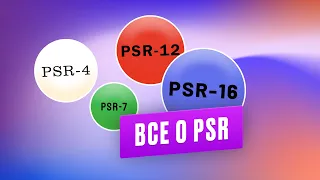 PSR-4

PSR-12

PSR-7

PSR-16

ВСЕ О PSR